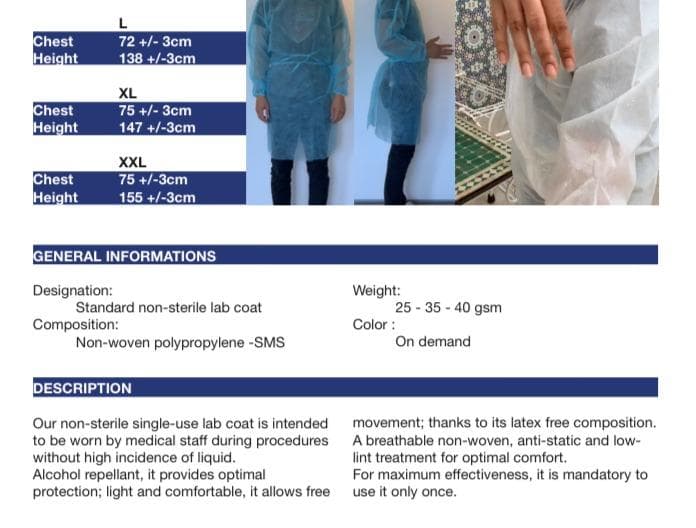 L

| Chest | 72 +/- 3cm |
|---|---|
| Height | 138 +/-3cm |

XL

| Chest | 75 +/- 3cm |
|---|---|
| Height | 147 +/-3cm |

XXL

| Chest | 75 +/-3cm |
|---|---|
| Height | 155 +/-3cm |

GENERAL INFORMATIONS

Designation:
Standard non-sterile lab coat
Composition:
Non-woven polypropylene -SMS

Weight:
25 - 35 - 40 gsm
Color :
On demand

DESCRIPTION

Our non-sterile single-use lab coat is intended to be worn by medical staff during procedures without high incidence of liquid.
Alcohol repellant, it provides optimal protection; light and comfortable, it allows free movement; thanks to its latex free composition.
A breathable non-woven, anti-static and low-lint treatment for optimal comfort.
For maximum effectiveness, it is mandatory to use it only once.